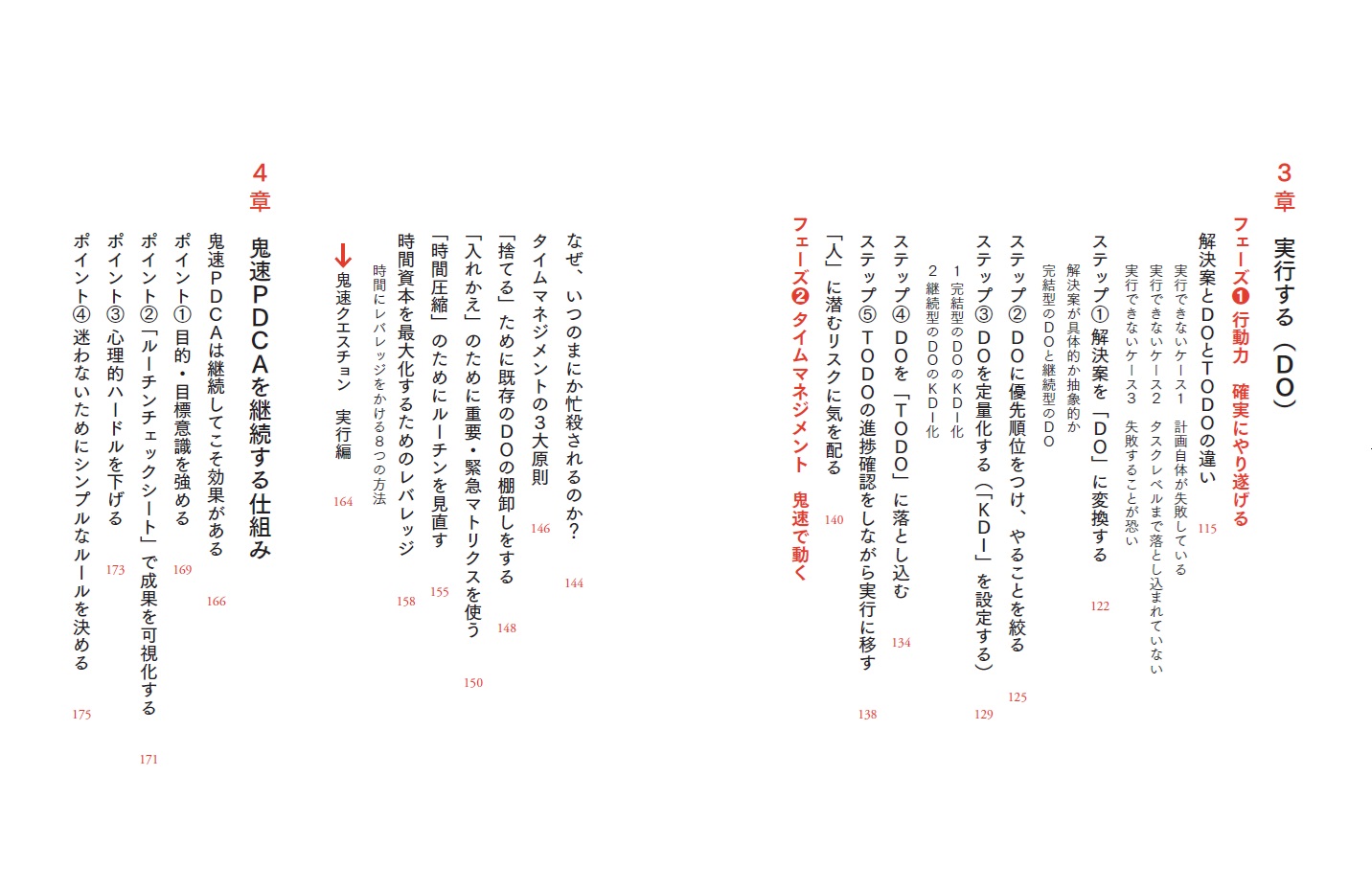 3章 実行する（DO）

フェーズ❶ 行動力 確実にやり遂げる

解決案とDOとTODOの違い 115

実行できないケース1 計画自体が失敗している

実行できないケース2 タスクレベルまで落とし込まれていない

実行できないケース3 失敗することが恐い

ステップ① 解決案を「DO」に変換する 122

解決案が具体的か抽象的か

完結型のDOと継続型のDO

ステップ② DOに優先順位をつけ、やることを絞る 125

ステップ③ DOを定量化する（「KDI」を設定する） 129

1 完結型のDOのKDI化

2 継続型のDOのKDI化

ステップ④ DOを「TODO」に落とし込む 134

ステップ⑤ TODOの進捗確認をしながら実行に移す 138

「人」に潜むリスクに気を配る 140

フェーズ❷ タイムマネジメント 鬼速で動く

なぜ、いつのまにか忙殺されるのか？ 144

タイムマネジメントの3大原則 146

「捨てる」ために既存のDOの棚卸しをする 148

「入れかえ」のために重要・緊急マトリクスを使う 150

「時間圧縮」のためにルーチンを見直す 155

時間資本を最大化するためのレバレッジ 158

時間にレバレッジをかける8つの方法

↓鬼速クエスチョン 実行編 164

4章 鬼速PDCAを継続する仕組み

鬼速PDCAは継続してこそ効果がある 166

ポイント① 目的・目標意識を強める 169

ポイント②「ルーチンチェックシート」で成果を可視化する 171

ポイント③ 心理的ハードルを下げる 173

ポイント④ 迷わないためにシンプルなルールを決める 175